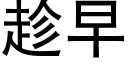 趁早